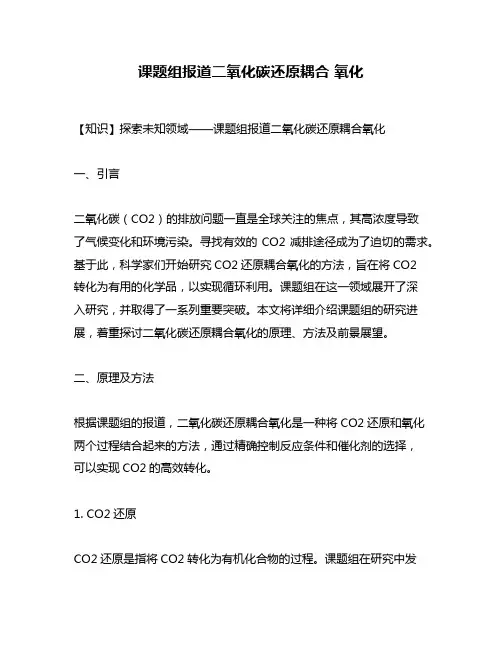 课题组报道二氧化碳还原耦合 氧化

【知识】探索未知领域——课题组报道二氧化碳还原耦合氧化

一、引言

二氧化碳（CO2）的排放问题一直是全球关注的焦点，其高浓度导致了气候变化和环境污染。寻找有效的 CO2 减排途径成为了迫切的需求。基于此，科学家们开始研究 CO2 还原耦合氧化的方法，旨在将 CO2 转化为有用的化学品，以实现循环利用。课题组在这一领域展开了深入研究，并取得了一系列重要突破。本文将详细介绍课题组的研究进展，着重探讨二氧化碳还原耦合氧化的原理、方法及前景展望。

二、原理及方法

根据课题组的报道，二氧化碳还原耦合氧化是一种将 CO2 还原和氧化两个过程结合起来的方法，通过精确控制反应条件和催化剂的选择，可以实现 CO2 的高效转化。

1. CO2 还原

CO2 还原是指将 CO2 转化为有机化合物的过程。课题组在研究中发